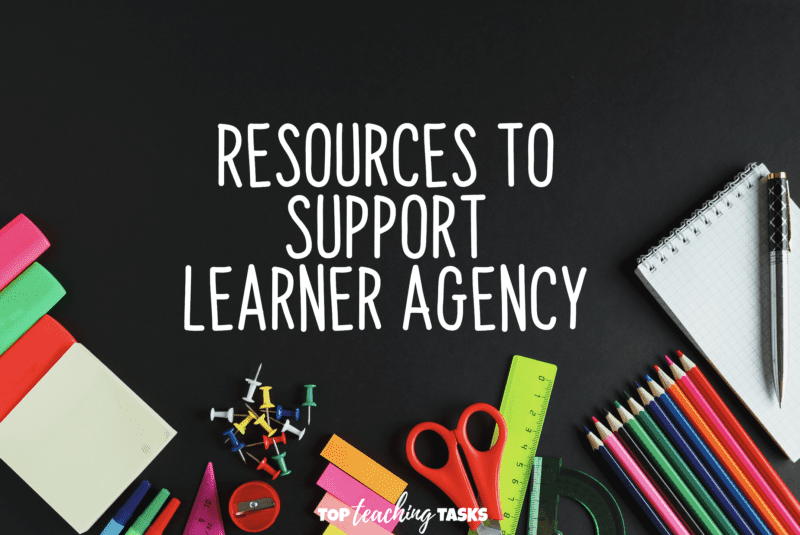 RESOURCES TO SUPPORT LEARNER AGENCY

TOP teaching TASKS